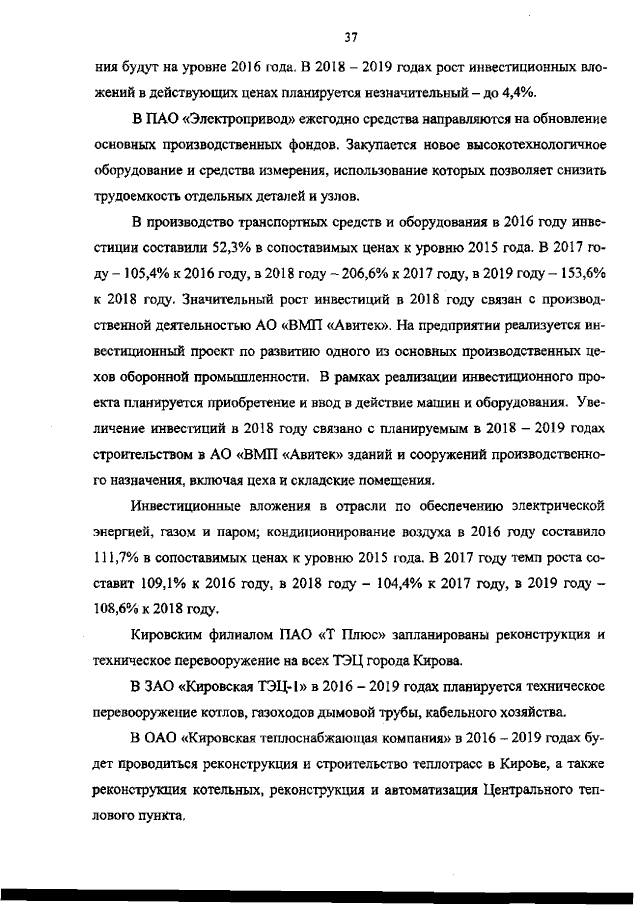 37

ния будут на уровне 2016 года. В 2018 – 2019 годах рост инвестиционных вложений в действующих ценах планируется незначительный – до 4,4%.

В ПАО «Электропривод» ежегодно средства направляются на обновление основных производственных фондов. Закупается новое высокотехнологичное оборудование и средства измерения, использование которых позволяет снизить трудоемкость отдельных деталей и узлов.

В производство транспортных средств и оборудования в 2016 году инвестиции составили 52,3% в сопоставимых ценах к уровню 2015 года. В 2017 году – 105,4% к 2016 году, в 2018 году – 206,6% к 2017 году, в 2019 году – 153,6% к 2018 году. Значительный рост инвестиций в 2018 году связан с производственной деятельностью АО «ВМП «Авитек». На предприятии реализуется инвестиционный проект по развитию одного из основных производственных цехов оборонной промышленности. В рамках реализации инвестиционного проекта планируется приобретение и ввод в действие машин и оборудования. Увеличение инвестиций в 2018 году связано с планируемым в 2018 – 2019 годах строительством в АО «ВМП «Авитек» зданий и сооружений производственного назначения, включая цеха и складские помещения.

Инвестиционные вложения в отрасли по обеспечению электрической энергией, газом и паром; кондиционирование воздуха в 2016 году составило 111,7% в сопоставимых ценах к уровню 2015 года. В 2017 году темп роста составит 109,1% к 2016 году, в 2018 году – 104,4% к 2017 году, в 2019 году – 108,6% к 2018 году.

Кировским филиалом ПАО «Т Плюс» запланированы реконструкция и техническое перевооружение на всех ТЭЦ города Кирова.

В ЗАО «Кировская ТЭЦ-1» в 2016 – 2019 годах планируется техническое перевооружение котлов, газоходов дымовой трубы, кабельного хозяйства.

В ОАО «Кировская теплоснабжающая компания» в 2016 – 2019 годах будет проводиться реконструкция и строительство теплотрасс в Кирове, а также реконструкция котельных, реконструкция и автоматизация Центрального теплового пункта.